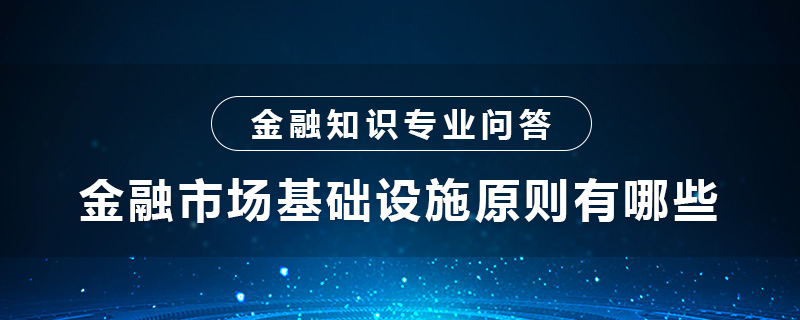 金融知识专业问答

金融市场基础设施原则有哪些